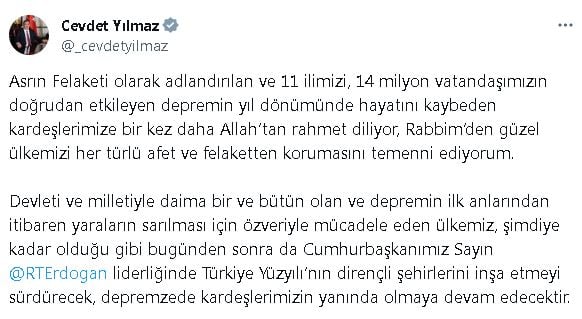 Cevdet Yılmaz
@_cevdetyilmaz

Asrın Felaketi olarak adlandırılan ve 11 ilimizi, 14 milyon vatandaşımızın doğrudan etkileyen depremin yıl dönümünde hayatını kaybeden kardeşlerimize bir kez daha Allah'tan rahmet diliyor, Rabbim'den güzel ülkemizi her türlü afet ve felaketten korumasını temenni ediyorum.

Devleti ve milletiyle daima bir ve bütün olan ve depremin ilk anlarından itibaren yaraların sarılması için özveriyle mücadele eden ülkemiz, şimdiye kadar olduğu gibi bugünden sonra da Cumhurbaşkanımız Sayın @RTErdogan liderliğinde Türkiye Yüzyılı'nın dirençli şehirlerini inşa etmeyi sürdürecek, depremzede kardeşlerimizin yanında olmaya devam edecektir.